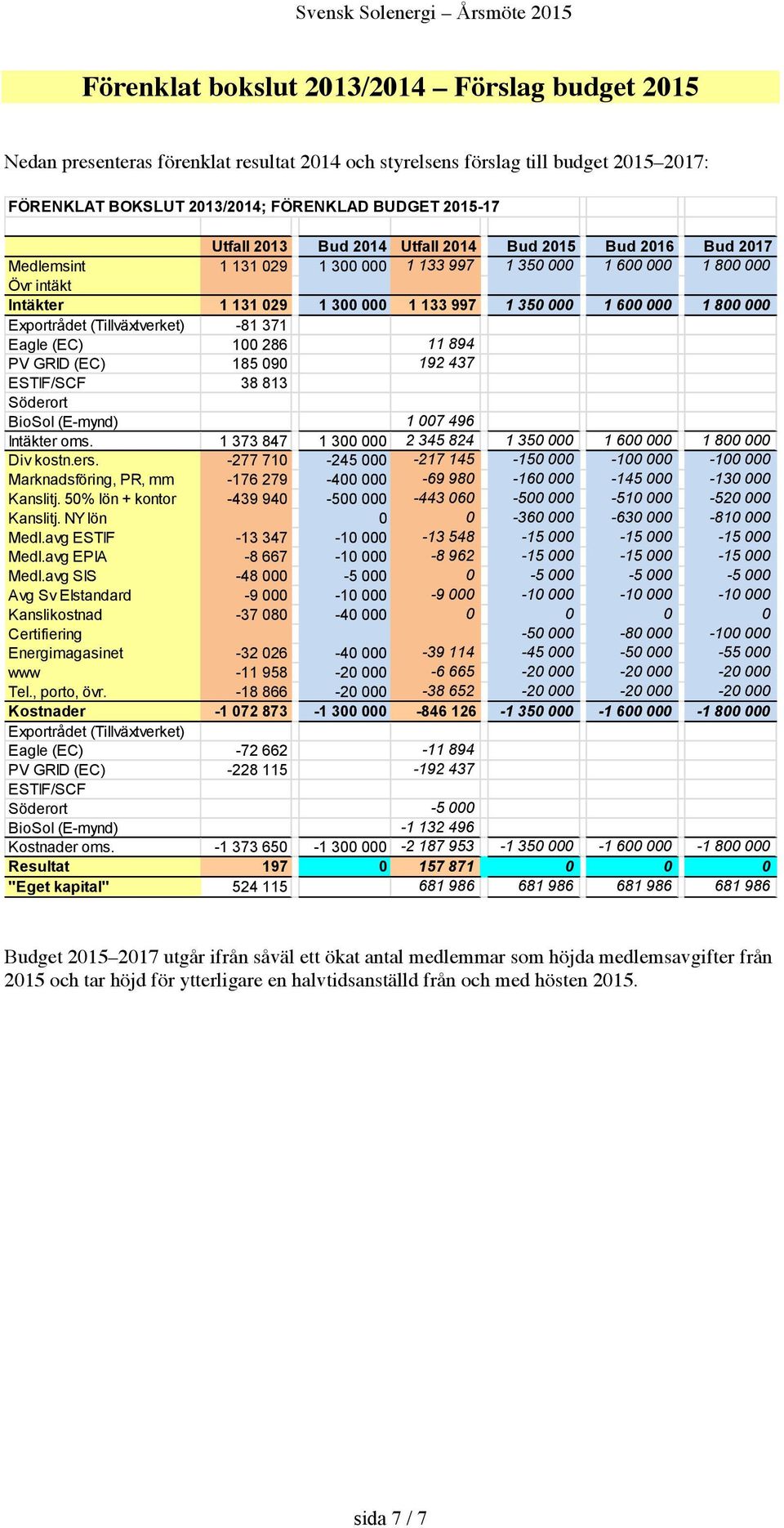 Svensk Solenergi – Årsmöte 2015

Förenklat bokslut 2013/2014 – Förslag budget 2015

Nedan presenteras förenklat resultat 2014 och styrelsens förslag till budget 2015–2017:

FÖRENKLAT BOKSLUT 2013/2014; FÖRENKLAD BUDGET 2015-17

| | Utfall 2013 | Bud 2014 | Utfall 2014 | Bud 2015 | Bud 2016 | Bud 2017 |
|---|---|---|---|---|---|---|
| Medlemsint | 1 131 029 | 1 300 000 | 1 133 997 | 1 350 000 | 1 600 000 | 1 800 000 |
| Övr intäkt | | | | | | |
| Intäkter | 1 131 029 | 1 300 000 | 1 133 997 | 1 350 000 | 1 600 000 | 1 800 000 |
| Exportrådet (Tillväxtverket) | -81 371 | | | | | |
| Eagle (EC) | 100 286 | | 11 894 | | | |
| PV GRID (EC) | 185 090 | | 192 437 | | | |
| ESTIF/SCF | 38 813 | | | | | |
| Söderort | | | | | | |
| BioSol (E-mynd) | | | 1 007 496 | | | |
| Intäkter oms. | 1 373 847 | 1 300 000 | 2 345 824 | 1 350 000 | 1 600 000 | 1 800 000 |
| Div kostn.ers. | -277 710 | -245 000 | -217 145 | -150 000 | -100 000 | -100 000 |
| Marknadsföring, PR, mm | -176 279 | -400 000 | -69 980 | -160 000 | -145 000 | -130 000 |
| Kanslitj. 50% lön + kontor | -439 940 | -500 000 | -443 060 | -500 000 | -510 000 | -520 000 |
| Kanslitj. NY lön | | 0 | 0 | -360 000 | -630 000 | -810 000 |
| Medl.avg ESTIF | -13 347 | -10 000 | -13 548 | -15 000 | -15 000 | -15 000 |
| Medl.avg EPIA | -8 667 | -10 000 | -8 962 | -15 000 | -15 000 | -15 000 |
| Medl.avg SIS | -48 000 | -5 000 | 0 | -5 000 | -5 000 | -5 000 |
| Avg Sv Elstandard | -9 000 | -10 000 | -9 000 | -10 000 | -10 000 | -10 000 |
| Kanslikostnad | -37 080 | -40 000 | 0 | 0 | 0 | 0 |
| Certifiering | | | | -50 000 | -80 000 | -100 000 |
| Energimagasinet | -32 026 | -40 000 | -39 114 | -45 000 | -50 000 | -55 000 |
| www | -11 958 | -20 000 | -6 665 | -20 000 | -20 000 | -20 000 |
| Tel., porto, övr. | -18 866 | -20 000 | -38 652 | -20 000 | -20 000 | -20 000 |
| Kostnader | -1 072 873 | -1 300 000 | -846 126 | -1 350 000 | -1 600 000 | -1 800 000 |
| Exportrådet (Tillväxtverket) | | | | | | |
| Eagle (EC) | -72 662 | | -11 894 | | | |
| PV GRID (EC) | -228 115 | | -192 437 | | | |
| ESTIF/SCF | | | | | | |
| Söderort | | | -5 000 | | | |
| BioSol (E-mynd) | | | -1 132 496 | | | |
| Kostnader oms. | -1 373 650 | -1 300 000 | -2 187 953 | -1 350 000 | -1 600 000 | -1 800 000 |
| Resultat | 197 | 0 | 157 871 | 0 | 0 | 0 |
| "Eget kapital" | 524 115 | | 681 986 | 681 986 | 681 986 | 681 986 |

Budget 2015–2017 utgår ifrån såväl ett ökat antal medlemmar som höjda medlemsavgifter från 2015 och tar höjd för ytterligare en halvtidsanställd från och med hösten 2015.

sida 7 / 7